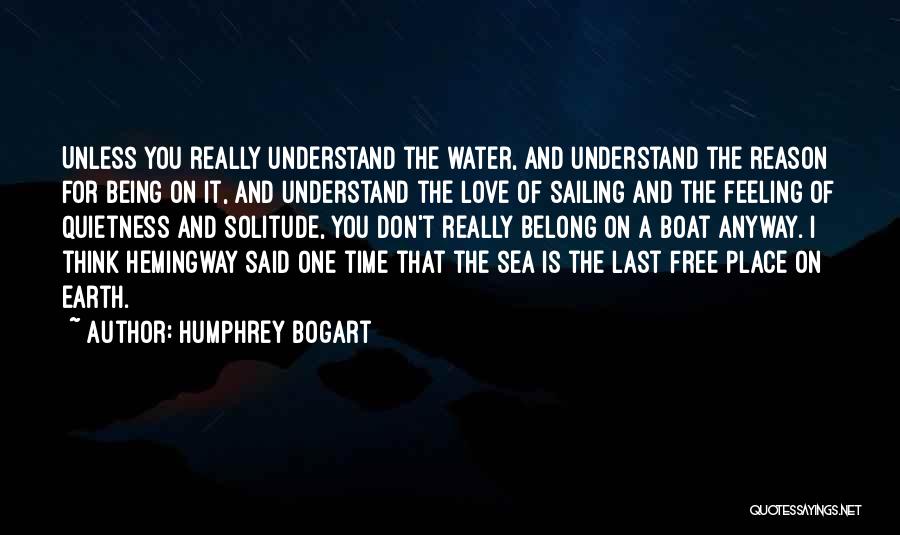 UNLESS YOU REALLY UNDERSTAND THE WATER, AND UNDERSTAND THE REASON FOR BEING ON IT, AND UNDERSTAND THE LOVE OF SAILING AND THE FEELING OF QUIETNESS AND SOLITUDE, YOU DON'T REALLY BELONG ON A BOAT ANYWAY. I THINK HEMINGWAY SAID ONE TIME THAT THE SEA IS THE LAST FREE PLACE ON EARTH.

~ AUTHOR: HUMPHREY BOGART

QUOTESSAYINGS.NET